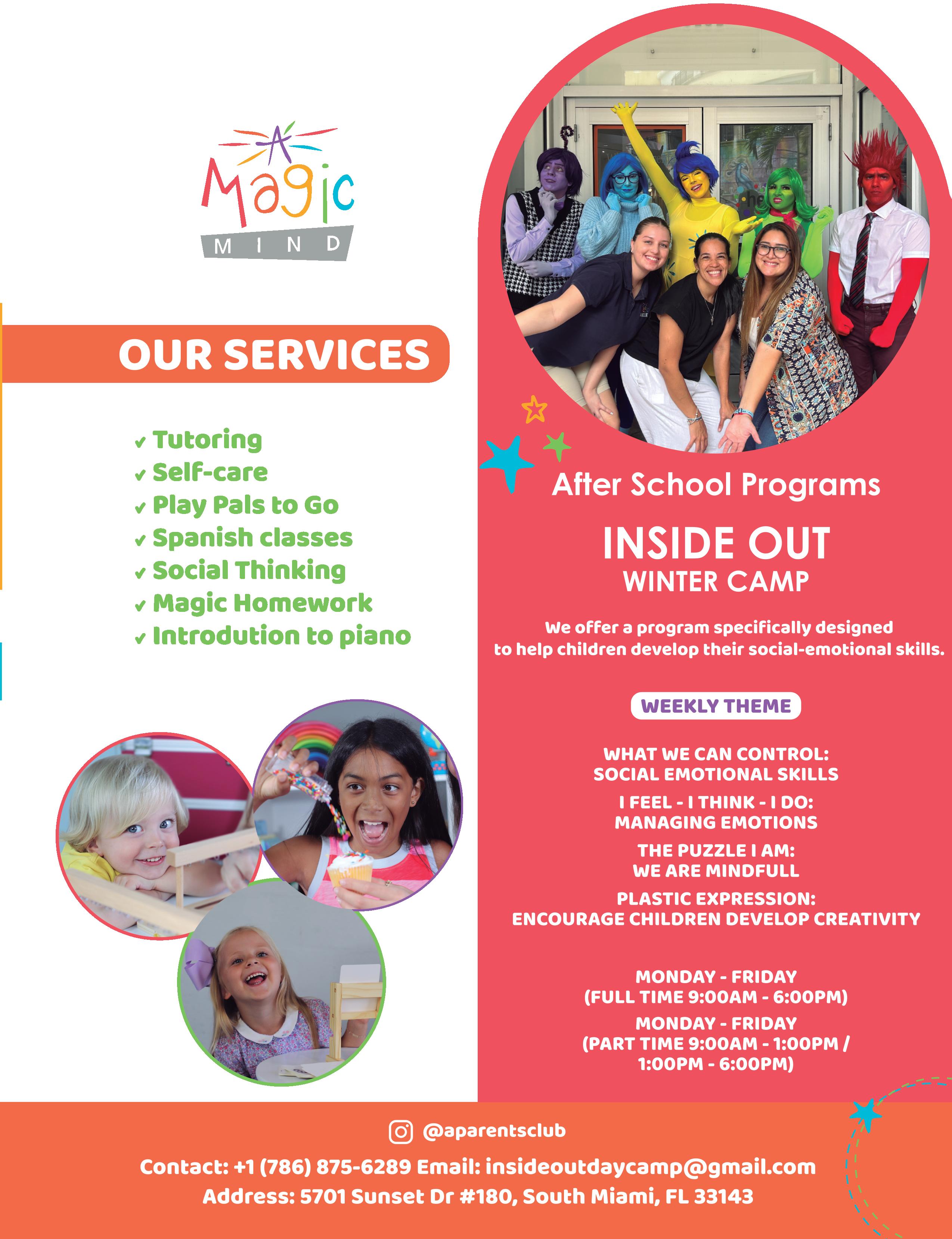 A Magic MIND

OUR SERVICES

✓ Tutoring
✓ Self-care
✓ Play Pals to Go
✓ Spanish classes
✓ Social Thinking
✓ Magic Homework
✓ Introdution to piano

After School Programs

INSIDE OUT
WINTER CAMP

We offer a program specifically designed to help children develop their social-emotional skills.

WEEKLY THEME

WHAT WE CAN CONTROL:
SOCIAL EMOTIONAL SKILLS

I FEEL - I THINK - I DO:
MANAGING EMOTIONS

THE PUZZLE I AM:
WE ARE MINDFULL

PLASTIC EXPRESSION:
ENCOURAGE CHILDREN DEVELOP CREATIVITY

MONDAY - FRIDAY
(FULL TIME 9:00AM - 6:00PM)

MONDAY - FRIDAY
(PART TIME 9:00AM - 1:00PM / 1:00PM - 6:00PM)

@aparentsclub
Contact: +1 (786) 875-6289 Email: insideoutdaycamp@gmail.com
Address: 5701 Sunset Dr #180, South Miami, FL 33143